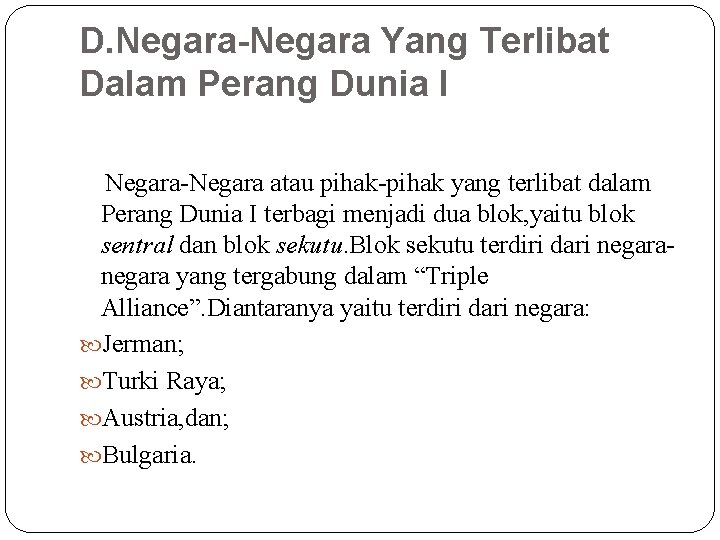 D.Negara-Negara Yang Terlibat Dalam Perang Dunia I

Negara-Negara atau pihak-pihak yang terlibat dalam Perang Dunia I terbagi menjadi dua blok,yaitu blok sentral dan blok sekutu.Blok sekutu terdiri dari negara-negara yang tergabung dalam “Triple Alliance”.Diantaranya yaitu terdiri dari negara:

Jerman;

Turki Raya;

Austria,dan;

Bulgaria.